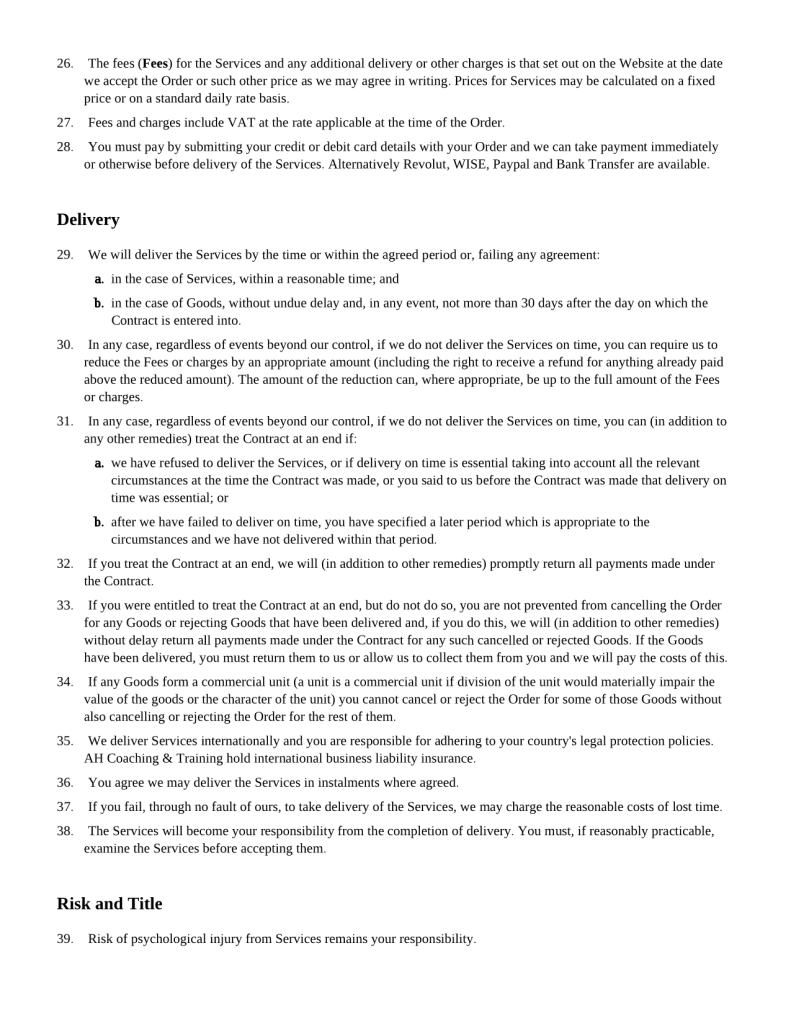 26. The fees (**Fees**) for the Services and any additional delivery or other charges is that set out on the Website at the date we accept the Order or such other price as we may agree in writing. Prices for Services may be calculated on a fixed price or on a standard daily rate basis.

27. Fees and charges include VAT at the rate applicable at the time of the Order.

28. You must pay by submitting your credit or debit card details with your Order and we can take payment immediately or otherwise before delivery of the Services. Alternatively Revolut, WISE, Paypal and Bank Transfer are available.

**Delivery**

29. We will deliver the Services by the time or within the agreed period or, failing any agreement:

a. in the case of Services, within a reasonable time; and

b. in the case of Goods, without undue delay and, in any event, not more than 30 days after the day on which the Contract is entered into.

30. In any case, regardless of events beyond our control, if we do not deliver the Services on time, you can require us to reduce the Fees or charges by an appropriate amount (including the right to receive a refund for anything already paid above the reduced amount). The amount of the reduction can, where appropriate, be up to the full amount of the Fees or charges.

31. In any case, regardless of events beyond our control, if we do not deliver the Services on time, you can (in addition to any other remedies) treat the Contract at an end if:

a. we have refused to deliver the Services, or if delivery on time is essential taking into account all the relevant circumstances at the time the Contract was made, or you said to us before the Contract was made that delivery on time was essential; or

b. after we have failed to deliver on time, you have specified a later period which is appropriate to the circumstances and we have not delivered within that period.

32. If you treat the Contract at an end, we will (in addition to other remedies) promptly return all payments made under the Contract.

33. If you were entitled to treat the Contract at an end, but do not do so, you are not prevented from cancelling the Order for any Goods or rejecting Goods that have been delivered and, if you do this, we will (in addition to other remedies) without delay return all payments made under the Contract for any such cancelled or rejected Goods. If the Goods have been delivered, you must return them to us or allow us to collect them from you and we will pay the costs of this.

34. If any Goods form a commercial unit (a unit is a commercial unit if division of the unit would materially impair the value of the goods or the character of the unit) you cannot cancel or reject the Order for some of those Goods without also cancelling or rejecting the Order for the rest of them.

35. We deliver Services internationally and you are responsible for adhering to your country's legal protection policies. AH Coaching & Training hold international business liability insurance.

36. You agree we may deliver the Services in instalments where agreed.

37. If you fail, through no fault of ours, to take delivery of the Services, we may charge the reasonable costs of lost time.

38. The Services will become your responsibility from the completion of delivery. You must, if reasonably practicable, examine the Services before accepting them.

**Risk and Title**

39. Risk of psychological injury from Services remains your responsibility.